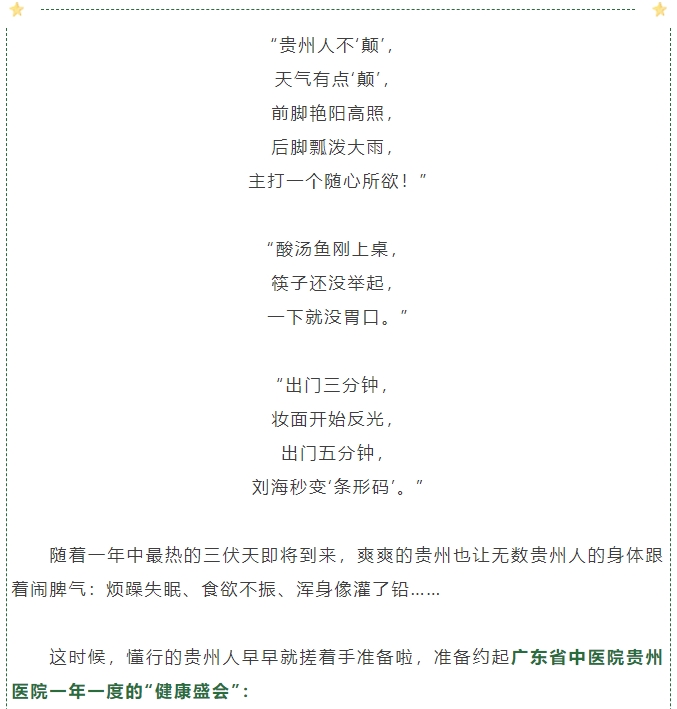 “贵州人不‘颠’，
天气有点‘颠’，
前脚艳阳高照，
后脚瓢泼大雨，
主打一个随心所欲！”

“酸汤鱼刚上桌，
筷子还没举起，
一下就没胃口。”

“出门三分钟，
妆面开始反光，
出门五分钟，
刘海秒变‘条形码’。”

随着一年中最热的三伏天即将到来，爽爽的贵州也让无数贵州人的身体跟着闹脾气：烦躁失眠、食欲不振、浑身像灌了铅……

这时候，懂行的贵州人早早就搓着手准备啦，准备约起广东省中医院贵州医院一年一度的“健康盛会”：